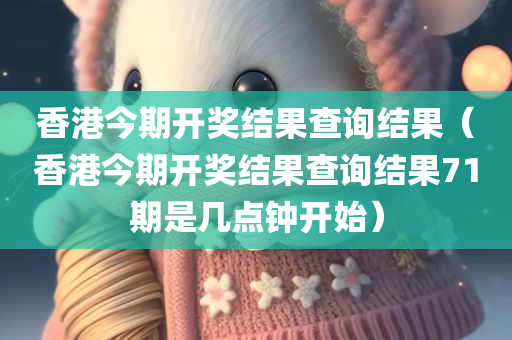 香港今期开奖结果查询结果（香港今期开奖结果查询结果71期是几点钟开始）